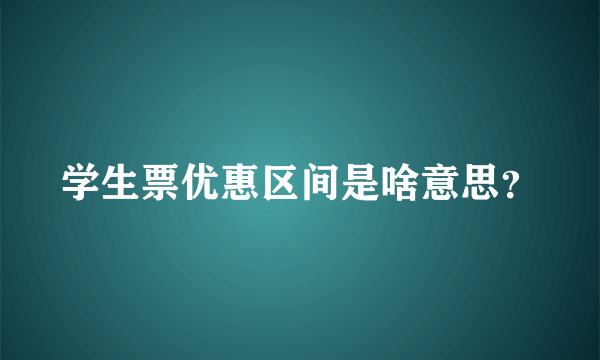 学生票优惠区间是啥意思？